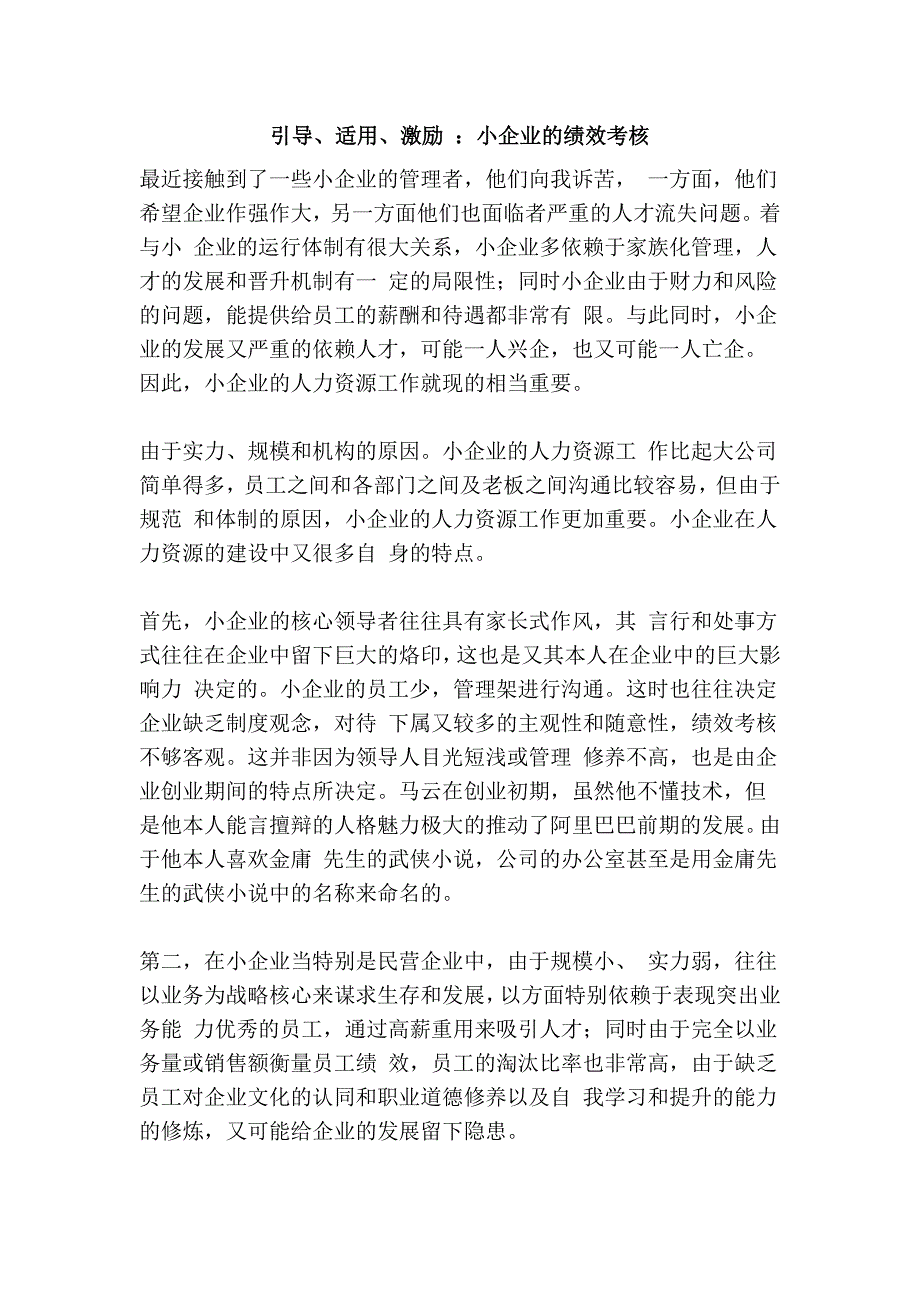 引导、适用、激励 ：小企业的绩效考核

最近接触到了一些小企业的管理者，他们向我诉苦， 一方面，他们希望企业作强作大，另一方面他们也面临者严重的人才流失问题。着与小 企业的运行体制有很大关系，小企业多依赖于家族化管理，人才的发展和晋升机制有一 定的局限性；同时小企业由于财力和风险的问题，能提供给员工的薪酬和待遇都非常有 限。与此同时，小企业的发展又严重的依赖人才，可能一人兴企，也又可能一人亡企。因此，小企业的人力资源工作就现的相当重要。

由于实力、规模和机构的原因。小企业的人力资源工 作比起大公司简单得多，员工之间和各部门之间及老板之间沟通比较容易，但由于规范 和体制的原因，小企业的人力资源工作更加重要。小企业在人力资源的建设中又很多自 身的特点。

首先，小企业的核心领导者往往具有家长式作风，其 言行和处事方式往往在企业中留下巨大的烙印，这也是又其本人在企业中的巨大影响力 决定的。小企业的员工少，管理架进行沟通。这时也往往决定企业缺乏制度观念，对待 下属又较多的主观性和随意性，绩效考核不够客观。这并非因为领导人目光短浅或管理 修养不高，也是由企业创业期间的特点所决定。马云在创业初期，虽然他不懂技术，但是他本人能言擅辩的人格魅力极大的推动了阿里巴巴前期的发展。由于他本人喜欢金庸 先生的武侠小说，公司的办公室甚至是用金庸先生的武侠小说中的名称来命名的。

第二，在小企业当特别是民营企业中，由于规模小、 实力弱，往往以业务为战略核心来谋求生存和发展，以方面特别依赖于表现突出业务能 力优秀的员工，通过高薪重用来吸引人才；同时由于完全以业务量或销售额衡量员工绩 效，员工的淘汰比率也非常高，由于缺乏员工对企业文化的认同和职业道德修养以及自 我学习和提升的能力的修炼，又可能给企业的发展留下隐患。